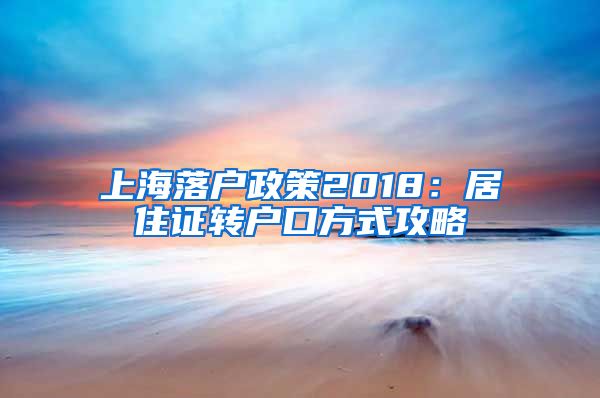 上海落户政策2018：居住证转户口方式攻略